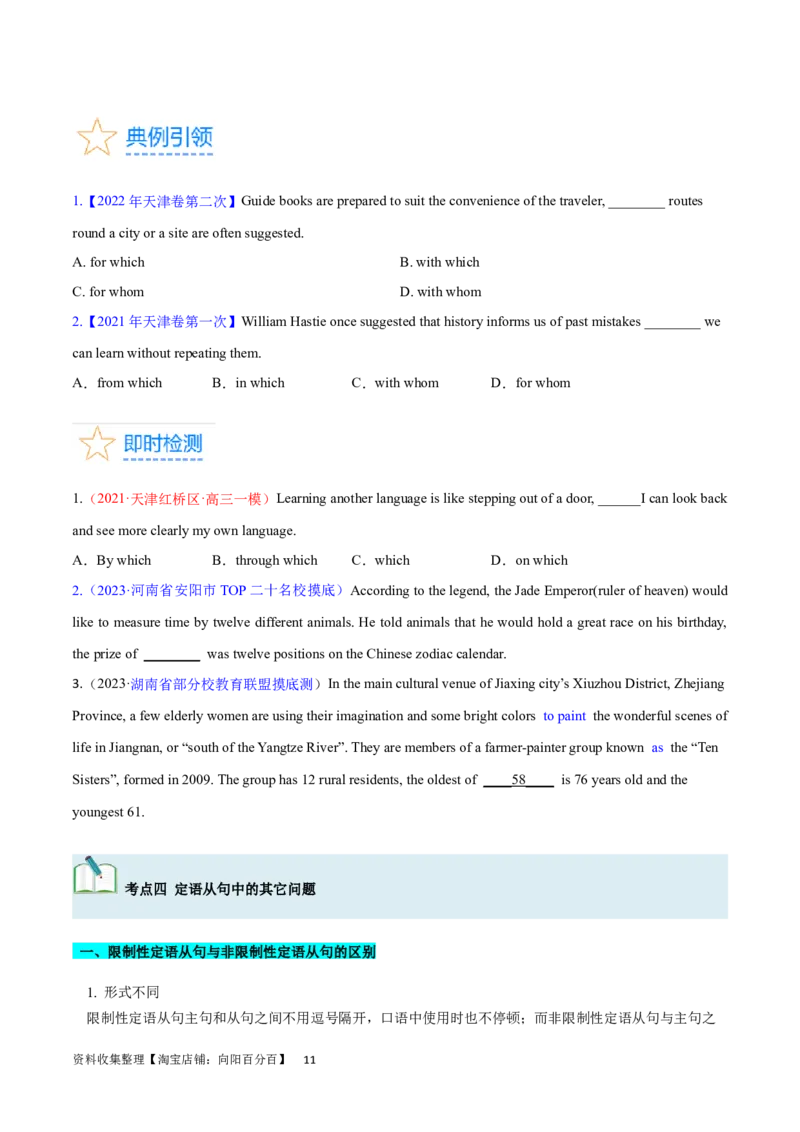 典例引领

1.【2022 年天津卷第二次】Guide books are prepared to suit the convenience of the traveler, ________ routes round a city or a site are often suggested.

A. for which

B. with which

C. for whom

D. with whom

2.【2021 年天津卷第一次】William Hastie once suggested that history informs us of past mistakes ________ we can learn without repeating them.

A．from which　B．in which　C．with whom　D．for whom

即时检测

1.（2021·天津红桥区·高三一模）Learning another language is like stepping out of a door, ______I can look back and see more clearly my own language.

A．By which　B．through which　C．which　D．on which

2.（2023·河南省安阳市 TOP 二十名校摸底）According to the legend, the Jade Emperor(ruler of heaven) would like to measure time by twelve different animals. He told animals that he would hold a great race on his birthday, the prize of ________ was twelve positions on the Chinese zodiac calendar.

3.（2023·湖南省部分校教育联盟摸底测）In the main cultural venue of Jiaxing city's Xiuzhou District, Zhejiang Province, a few elderly women are using their imagination and some bright colors to paint the wonderful scenes of life in Jiangnan, or "south of the Yangtze River". They are members of a farmer-painter group known as the "Ten Sisters", formed in 2009. The group has 12 rural residents, the oldest of ____58____ is 76 years old and the youngest 61.

考点四 定语从句中的其它问题

一、限制性定语从句与非限制性定语从句的区别

1. 形式不同

限制性定语从句主句和从句之间不用逗号隔开，口语中使用时也不停顿；而非限制性定语从句与主句之

资料收集整理【淘宝店铺：向阳百分百】 11